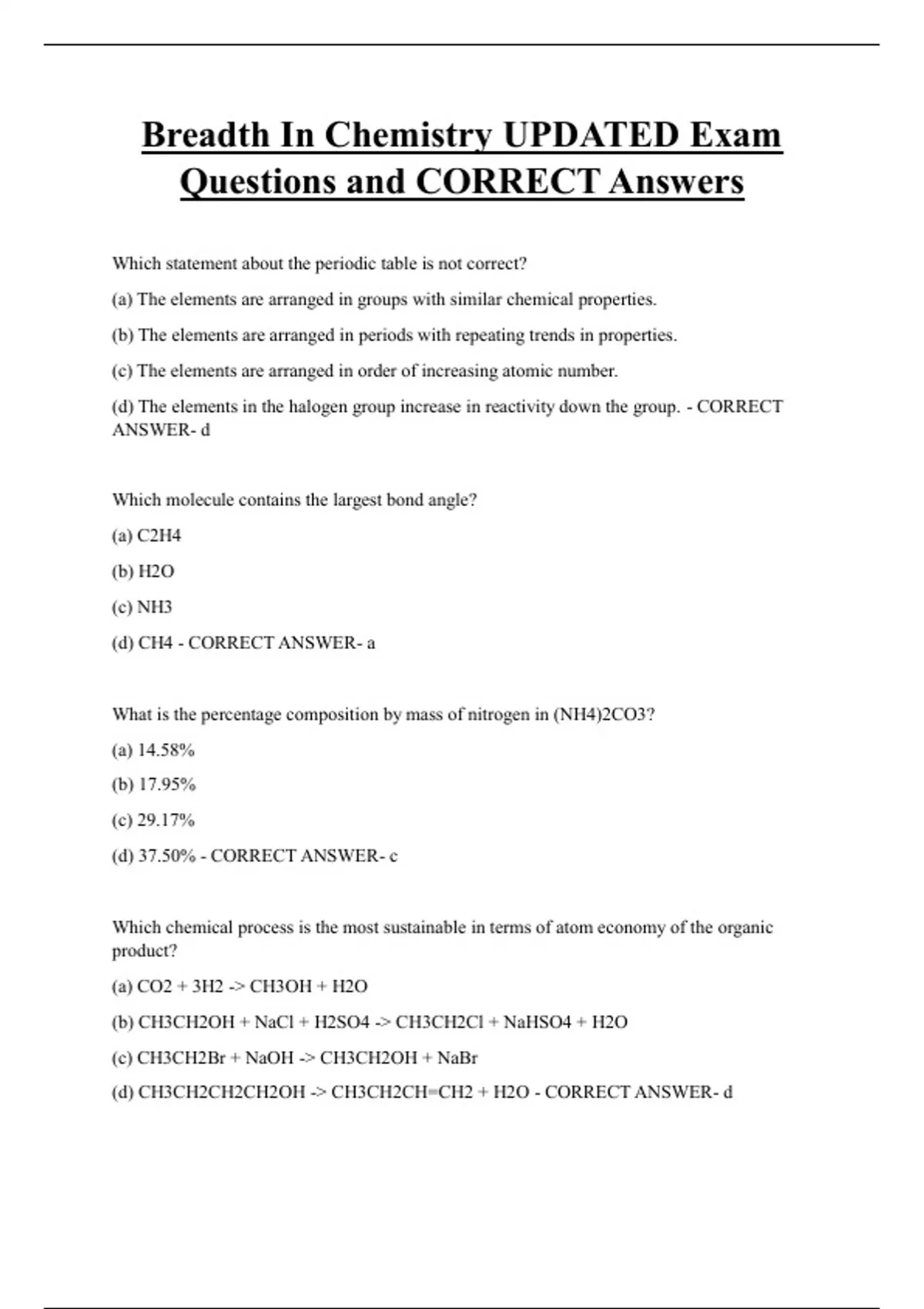 Breadth In Chemistry UPDATED Exam Questions and CORRECT Answers

Which statement about the periodic table is not correct?

(a) The elements are arranged in groups with similar chemical properties.

(b) The elements are arranged in periods with repeating trends in properties.

(c) The elements are arranged in order of increasing atomic number.

(d) The elements in the halogen group increase in reactivity down the group. - CORRECT ANSWER- d

Which molecule contains the largest bond angle?

(a) C2H4

(b) H2O

(c) NH3

(d) CH4 - CORRECT ANSWER- a

What is the percentage composition by mass of nitrogen in (NH4)2CO3?

(a) 14.58%

(b) 17.95%

(c) 29.17%

(d) 37.50% - CORRECT ANSWER- c

Which chemical process is the most sustainable in terms of atom economy of the organic product?

(a) CO2 + 3H2 -> CH3OH + H2O

(b) CH3CH2OH + NaCl + H2SO4 -> CH3CH2Cl + NaHSO4 + H2O

(c) CH3CH2Br + NaOH -> CH3CH2OH + NaBr

(d) CH3CH2CH2CH2OH -> CH3CH2CH=CH2 + H2O - CORRECT ANSWER- d